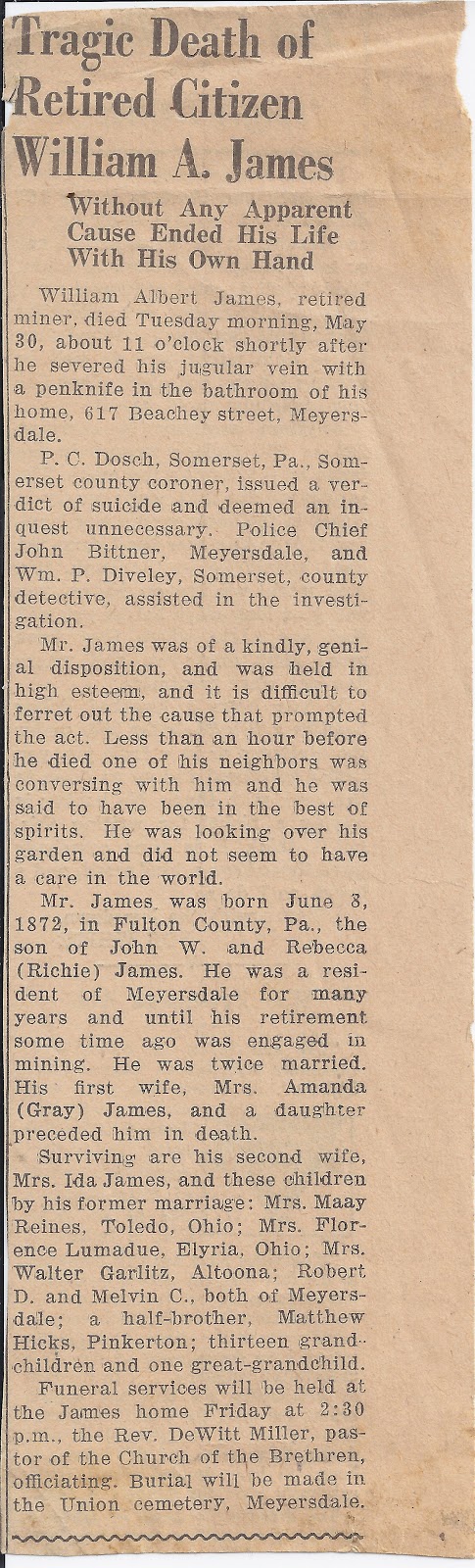 Tragic Death of Retired Citizen William A. James

Without Any Apparent Cause Ended His Life With His Own Hand

William Albert James, retired miner, died Tuesday morning, May 30, about 11 o'clock shortly after he severed his jugular vein with a penknife in the bathroom of his home, 617 Beachey street, Meyersdale.

P. C. Dosch, Somerset, Pa., Somerset county coroner, issued a verdict of suicide and deemed an inquest unnecessary. Police Chief John Bittner, Meyersdale, and Wm. P. Diveley, Somerset, county detective, assisted in the investigation.

Mr. James was of a kindly, genial disposition, and was held in high esteem, and it is difficult to ferret out the cause that prompted the act. Less than an hour before he died one of his neighbors was conversing with him and he was said to have been in the best of spirits. He was looking over his garden and did not seem to have a care in the world.

Mr. James was born June 3, 1872, in Fulton County, Pa., the son of John W. and Rebecca (Richie) James. He was a resident of Meyersdale for many years and until his retirement some time ago was engaged in mining. He was twice married. His first wife, Mrs. Amanda (Gray) James, and a daughter preceded him in death.

Surviving are his second wife, Mrs. Ida James, and these children by his former marriage: Mrs. Maay Reines, Toledo, Ohio; Mrs. Florence Lumadue, Elyria, Ohio; Mrs. Walter Garlitz, Altoona; Robert D. and Melvin C., both of Meyersdale; a half-brother, Matthew Hicks, Pinkerton; thirteen grandchildren and one great-grandchild.

Funeral services will be held at the James home Friday at 2:30 p.m., the Rev. DeWitt Miller, pastor of the Church of the Brethren, officiating. Burial will be made in the Union cemetery, Meyersdale.